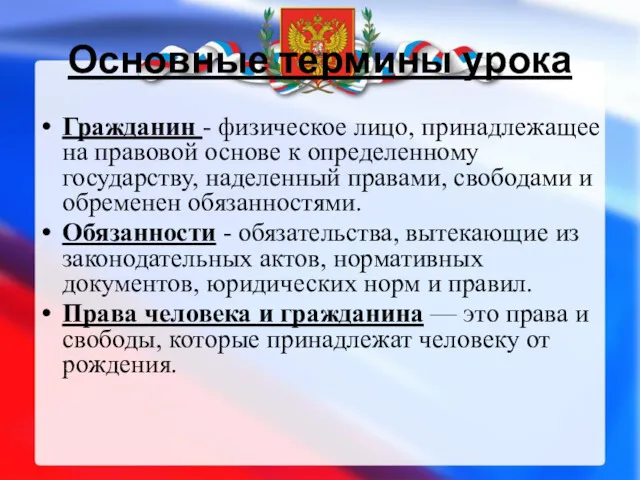 Основные термины урока

• Гражданин - физическое лицо, принадлежащее на правовой основе к определенному государству, наделенный правами, свободами и обременен обязанностями.

• Обязанности - обязательства, вытекающие из законодательных актов, нормативных документов, юридических норм и правил.

• Права человека и гражданина — это права и свободы, которые принадлежат человеку от рождения.